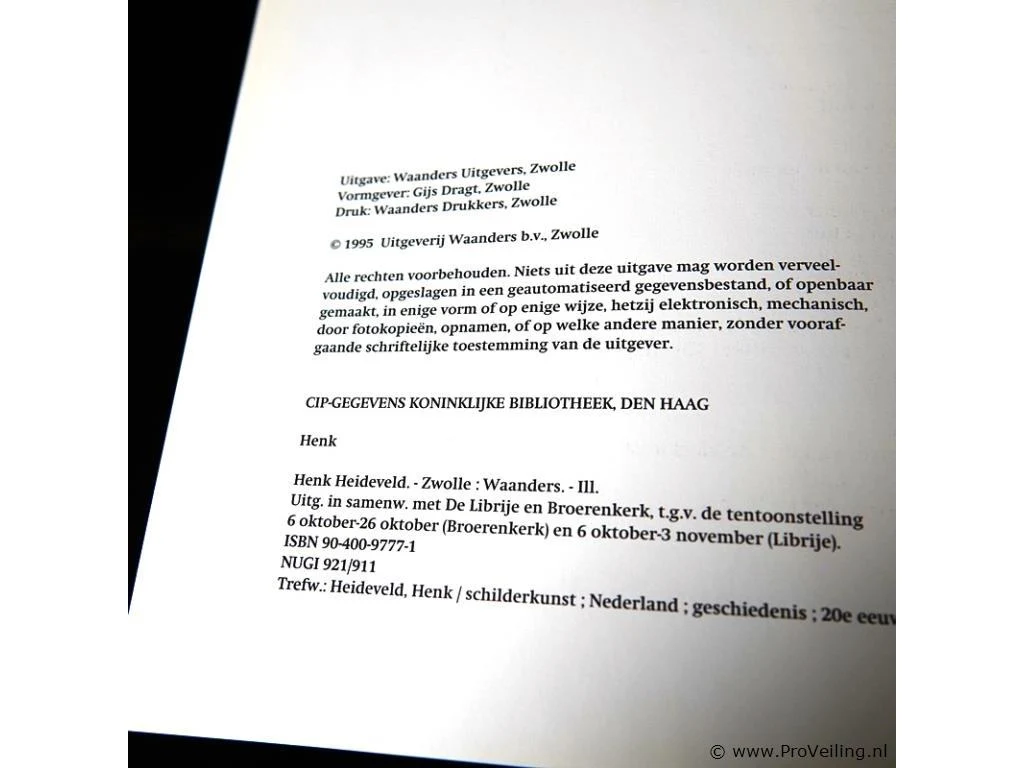 Uitgave: Waanders Uitgevers, Zwolle
Vormgever: Gijs Dragt, Zwolle
Druk: Waanders Drukkers, Zwolle

© 1995 Uitgeverij Waanders b.v., Zwolle

Alle rechten voorbehouden. Niets uit deze uitgave mag worden verveelvoudigd, opgeslagen in een geautomatiseerd gegevensbestand, of openbaar gemaakt, in enige vorm of op enige wijze, hetzij elektronisch, mechanisch, door fotokopieën, opnamen, of op welke andere manier, zonder voorafgaande schriftelijke toestemming van de uitgever.

CIP-GEGEVENS KONINKLIJKE BIBLIOTHEEK, DEN HAAG

Henk

Henk Heideveld. - Zwolle : Waanders. - Ill.
Uitg. in samenw. met De Librije en Broerenkerk, t.g.v. de tentoonstelling 6 oktober-26 oktober (Broerenkerk) en 6 oktober-3 november (Librije).
ISBN 90-400-9777-1
NUGI 921/911
Trefw.: Heideveld, Henk / schilderkunst ; Nederland ; geschiedenis ; 20e eeuw

© www.ProVeiling.nl